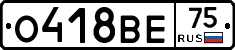 О418ВЕ 75 RUS